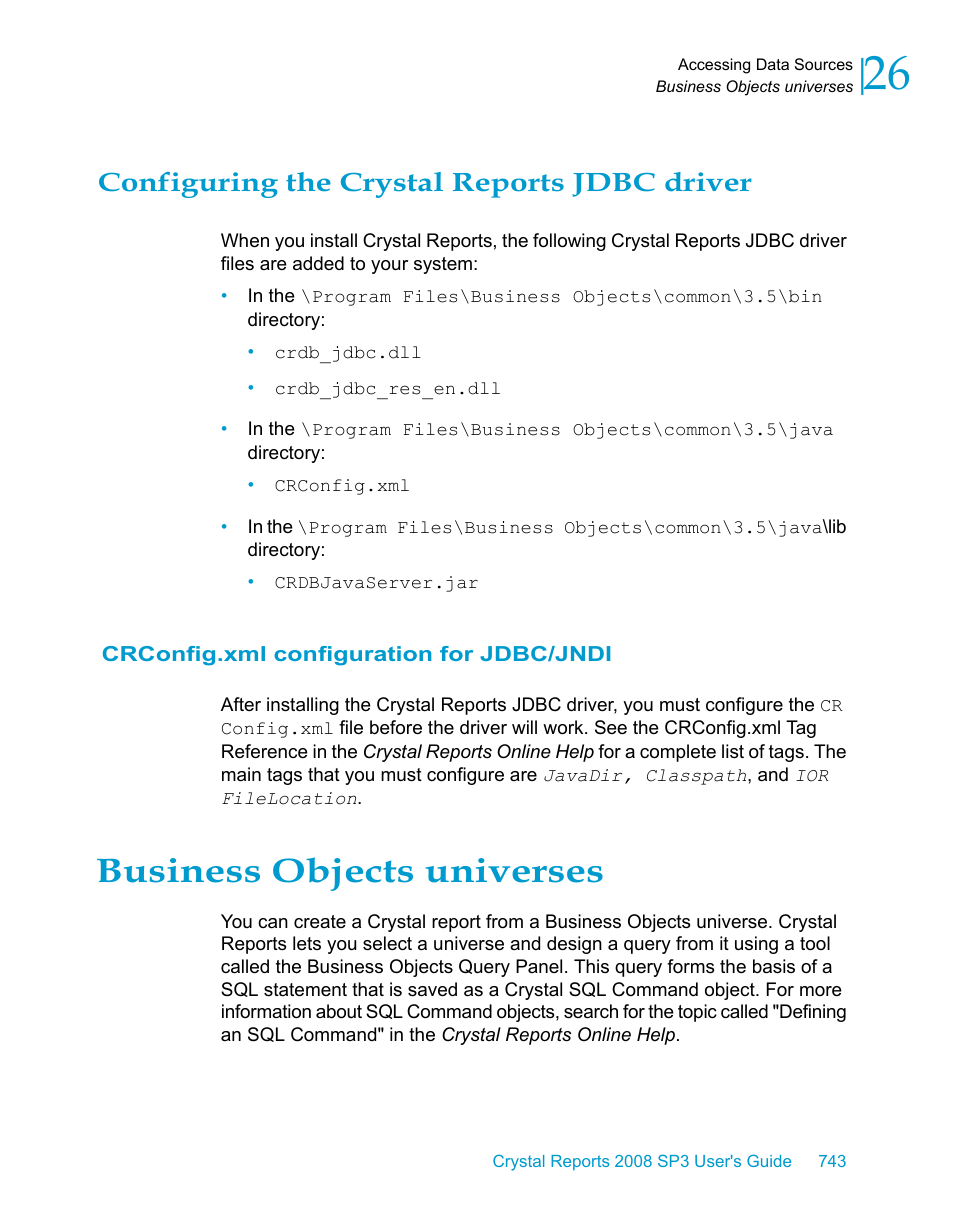 Accessing Data Sources
Business Objects universes
26

Configuring the Crystal Reports JDBC driver

When you install Crystal Reports, the following Crystal Reports JDBC driver files are added to your system:

• In the \Program Files\Business Objects\common\3.5\bin directory:
  • crdb_jdbc.dll
  • crdb_jdbc_res_en.dll
• In the \Program Files\Business Objects\common\3.5\java directory:
  • CRConfig.xml
• In the \Program Files\Business Objects\common\3.5\java\lib directory:
  • CRDBJavaServer.jar

CRConfig.xml configuration for JDBC/JNDI

After installing the Crystal Reports JDBC driver, you must configure the CR Config.xml file before the driver will work. See the CRConfig.xml Tag Reference in the Crystal Reports Online Help for a complete list of tags. The main tags that you must configure are JavaDir, Classpath, and IOR FileLocation.

Business Objects universes

You can create a Crystal report from a Business Objects universe. Crystal Reports lets you select a universe and design a query from it using a tool called the Business Objects Query Panel. This query forms the basis of a SQL statement that is saved as a Crystal SQL Command object. For more information about SQL Command objects, search for the topic called "Defining an SQL Command" in the Crystal Reports Online Help.

Crystal Reports 2008 SP3 User's Guide 743